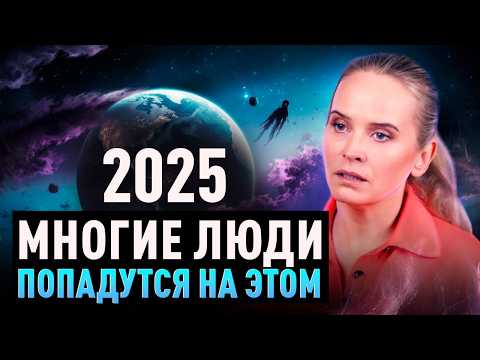 2025
МНОГИЕ ЛЮДИ
ПОПАДУТСЯ НА ЭТОМ